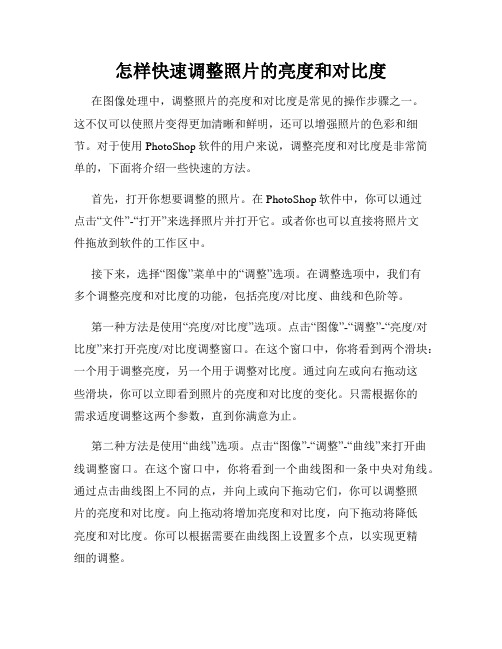 怎样快速调整照片的亮度和对比度

在图像处理中，调整照片的亮度和对比度是常见的操作步骤之一。这不仅可以使照片变得更加清晰和鲜明，还可以增强照片的色彩和细节。对于使用 PhotoShop 软件的用户来说，调整亮度和对比度是非常简单的，下面将介绍一些快速的方法。

首先，打开你想要调整的照片。在 PhotoShop 软件中，你可以通过点击“文件”-“打开”来选择照片并打开它。或者你也可以直接将照片文件拖放到软件的工作区中。

接下来，选择“图像”菜单中的“调整”选项。在调整选项中，我们有多个调整亮度和对比度的功能，包括亮度/对比度、曲线和色阶等。

第一种方法是使用“亮度/对比度”选项。点击“图像”-“调整”-“亮度/对比度”来打开亮度/对比度调整窗口。在这个窗口中，你将看到两个滑块：一个用于调整亮度，另一个用于调整对比度。通过向左或向右拖动这些滑块，你可以立即看到照片的亮度和对比度的变化。只需根据你的需求适度调整这两个参数，直到你满意为止。

第二种方法是使用“曲线”选项。点击“图像”-“调整”-“曲线”来打开曲线调整窗口。在这个窗口中，你将看到一个曲线图和一条中央对角线。通过点击曲线图上不同的点，并向上或向下拖动它们，你可以调整照片的亮度和对比度。向上拖动将增加亮度和对比度，向下拖动将降低亮度和对比度。你可以根据需要在曲线图上设置多个点，以实现更精细的调整。